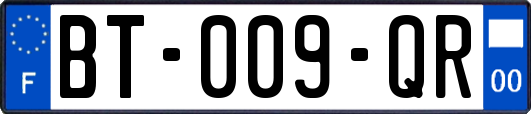 F

BT-009-QR

00